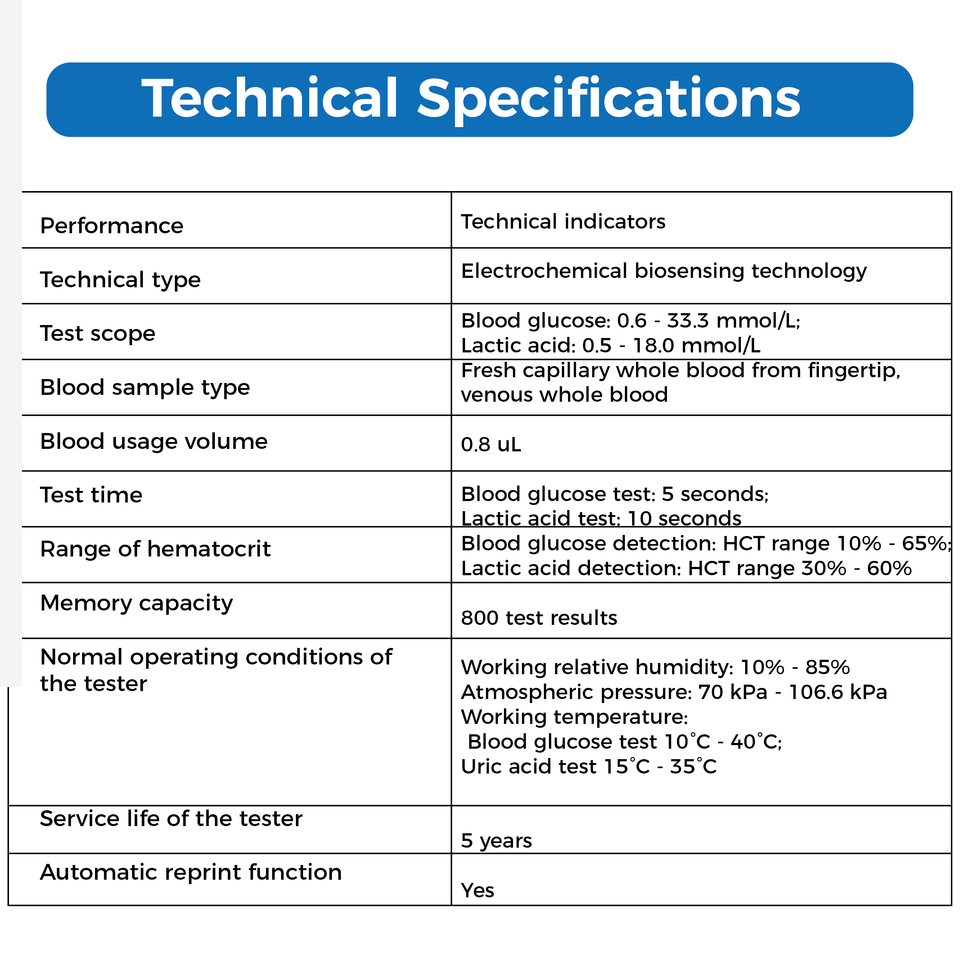 Technical Specifications

| Performance | Technical indicators |
|---|---|
| Technical type | Electrochemical biosensing technology |
| Test scope | Blood glucose: 0.6 - 33.3 mmol/L; Lactic acid: 0.5 - 18.0 mmol/L |
| Blood sample type | Fresh capillary whole blood from fingertip, venous whole blood |
| Blood usage volume | 0.8 uL |
| Test time | Blood glucose test: 5 seconds; Lactic acid test: 10 seconds |
| Range of hematocrit | Blood glucose detection: HCT range 10% - 65%; Lactic acid detection: HCT range 30% - 60% |
| Memory capacity | 800 test results |
| Normal operating conditions of the tester | Working relative humidity: 10% - 85% Atmospheric pressure: 70 kPa - 106.6 kPa Working temperature: Blood glucose test 10°C - 40°C; Uric acid test 15°C - 35°C |
| Service life of the tester | 5 years |
| Automatic reprint function | Yes |